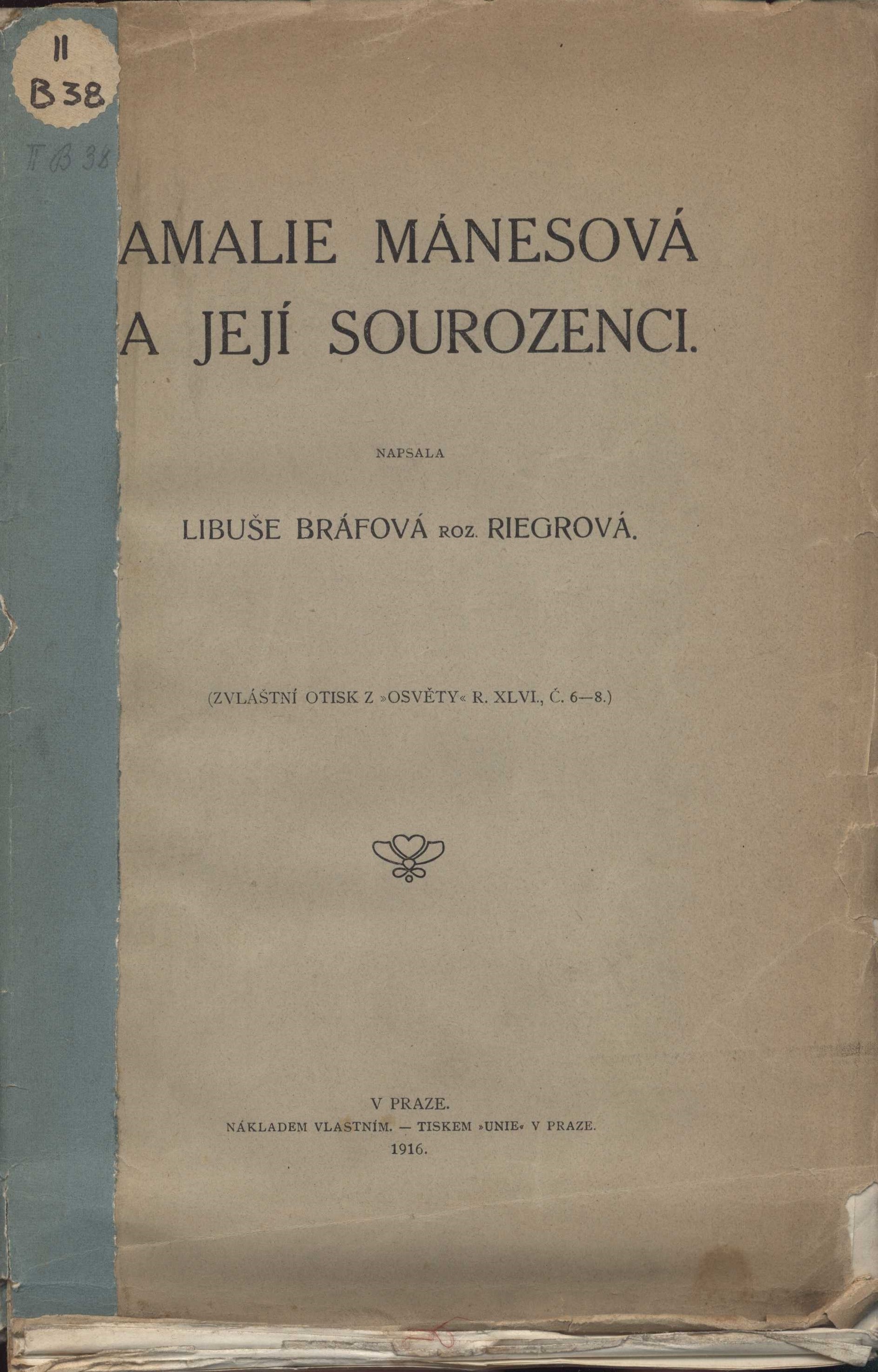 II
B 38

II B 38

AMALIE MÁNESOVÁ
A JEJÍ SOUROZENCI.

NAPSALA

LIBUŠE BRÁFOVÁ ROZ. RIEGROVÁ.

(ZVLÁŠTNÍ OTISK Z »OSVĚTY« R. XLVI., Č. 6—8.)

V PRAZE.
NÁKLADEM VLASTNÍM. — TISKEM »UNIE« V PRAZE.
1916.